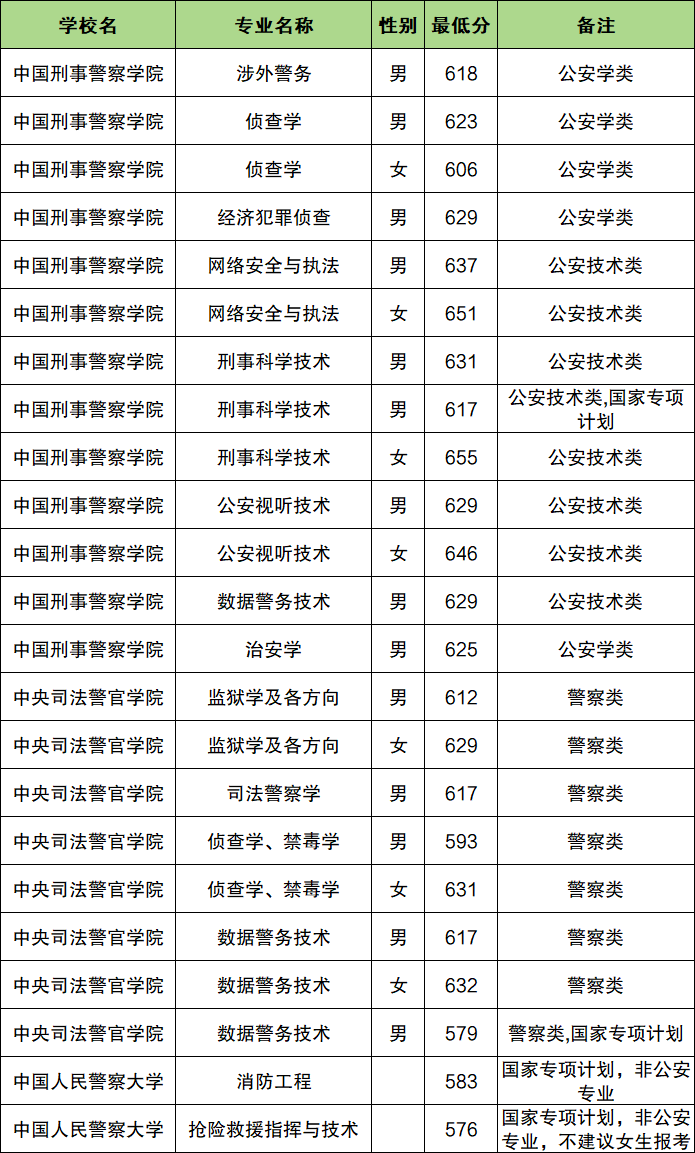 | 学校名 | 专业名称 | 性别 | 最低分 | 备注 |
|---|---|---|---|---|
| 中国刑事警察学院 | 涉外警务 | 男 | 618 | 公安学类 |
| 中国刑事警察学院 | 侦查学 | 男 | 623 | 公安学类 |
| 中国刑事警察学院 | 侦查学 | 女 | 606 | 公安学类 |
| 中国刑事警察学院 | 经济犯罪侦查 | 男 | 629 | 公安学类 |
| 中国刑事警察学院 | 网络安全与执法 | 男 | 637 | 公安技术类 |
| 中国刑事警察学院 | 网络安全与执法 | 女 | 651 | 公安技术类 |
| 中国刑事警察学院 | 刑事科学技术 | 男 | 631 | 公安技术类 |
| 中国刑事警察学院 | 刑事科学技术 | 男 | 617 | 公安技术类,国家专项计划 |
| 中国刑事警察学院 | 刑事科学技术 | 女 | 655 | 公安技术类 |
| 中国刑事警察学院 | 公安视听技术 | 男 | 629 | 公安技术类 |
| 中国刑事警察学院 | 公安视听技术 | 女 | 646 | 公安技术类 |
| 中国刑事警察学院 | 数据警务技术 | 男 | 629 | 公安技术类 |
| 中国刑事警察学院 | 治安学 | 男 | 625 | 公安学类 |
| 中央司法警官学院 | 监狱学及各方向 | 男 | 612 | 警察类 |
| 中央司法警官学院 | 监狱学及各方向 | 女 | 629 | 警察类 |
| 中央司法警官学院 | 司法警察学 | 男 | 617 | 警察类 |
| 中央司法警官学院 | 侦查学、禁毒学 | 男 | 593 | 警察类 |
| 中央司法警官学院 | 侦查学、禁毒学 | 女 | 631 | 警察类 |
| 中央司法警官学院 | 数据警务技术 | 男 | 617 | 警察类 |
| 中央司法警官学院 | 数据警务技术 | 女 | 632 | 警察类 |
| 中央司法警官学院 | 数据警务技术 | 男 | 579 | 警察类,国家专项计划 |
| 中国人民警察大学 | 消防工程 |  | 583 | 国家专项计划，非公安专业 |
| 中国人民警察大学 | 抢险救援指挥与技术 |  | 576 | 国家专项计划，非公安专业，不建议女生报考 |